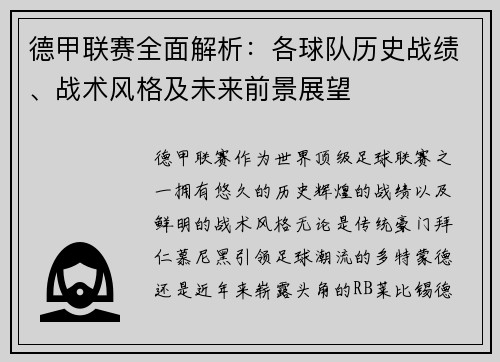 德甲联赛全面解析：各球队历史战绩、战术风格及未来前景展望

德甲联赛作为世界顶级足球联赛之一拥有悠久的历史辉煌的战绩以及鲜明的战术风格无论是传统豪门拜仁慕尼黑引领足球潮流的多特蒙德还是近年来崭露头角的RB莱比锡德